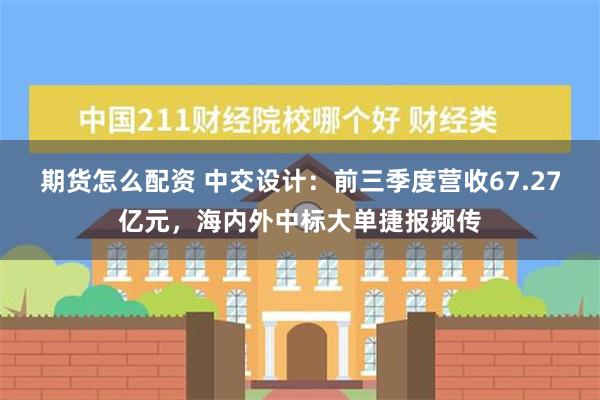 中国211财经院校哪个好 财经类

期货怎么配资 中交设计：前三季度营收67.27亿元，海内外中标大单捷报频传